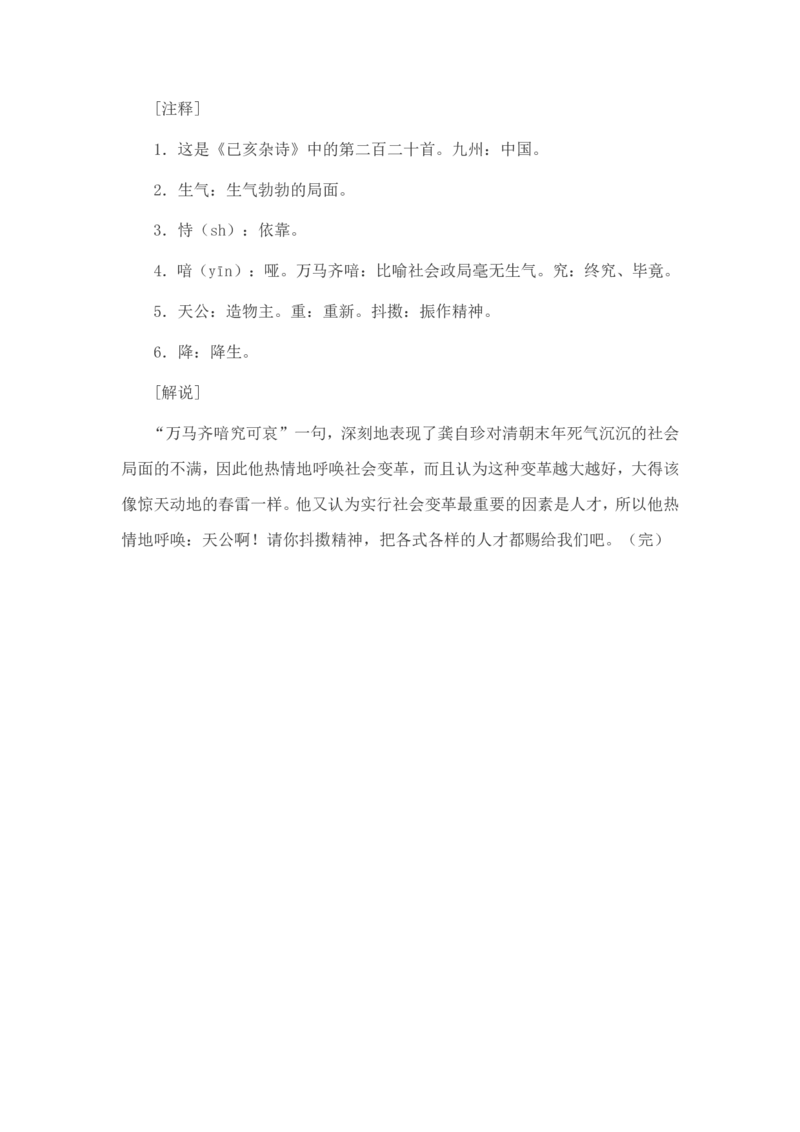 [注释]

1. 这是《已亥杂诗》中的第二百二十首。九州：中国。

2. 生气：生气勃勃的局面。

3. 恃（sh）：依靠。

4. 喑（yīn）：哑。万马齐喑：比喻社会政局毫无生气。究：终究、毕竟。

5. 天公：造物主。重：重新。抖擞：振作精神。

6. 降：降生。

[解说]

“万马齐喑究可哀”一句，深刻地表现了龚自珍对清朝末年死气沉沉的社会局面的不满，因此他热情地呼唤社会变革，而且认为这种变革越大越好，大得该像惊天动地的春雷一样。他又认为实行社会变革最重要的因素是人才，所以他热情地呼唤：天公啊！请你抖擞精神，把各式各样的人才都赐给我们吧。（完）